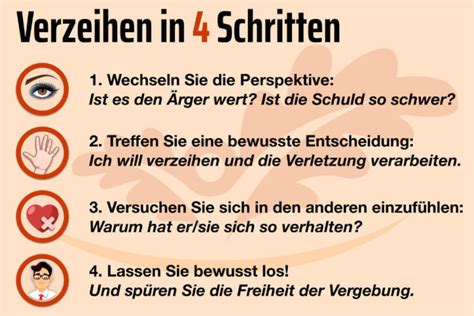 Verzeihen in 4 Schritten

1. Wechseln Sie die Perspektive:
Ist es den Ärger wert? Ist die Schuld so schwer?

2. Treffen Sie eine bewusste Entscheidung:
Ich will verzeihen und die Verletzung verarbeiten.

3. Versuchen Sie sich in den anderen einzufühlen:
Warum hat er/sie sich so verhalten?

4. Lassen Sie bewusst los!
Und spüren Sie die Freiheit der Vergebung.